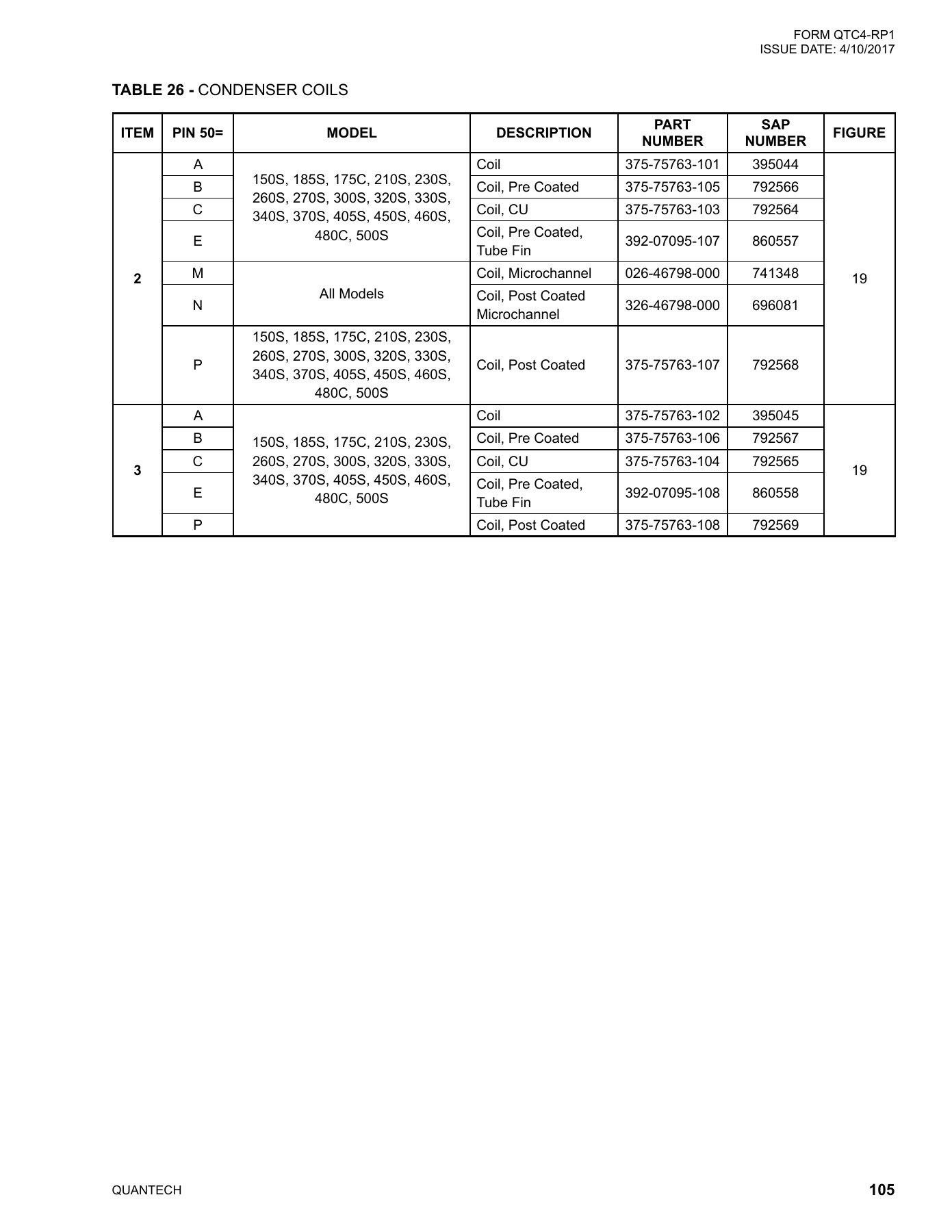 FORM QTC4-RP1
ISSUE DATE: 4/10/2017

TABLE 26 - CONDENSER COILS

| ITEM | PIN 50= | MODEL | DESCRIPTION | PART NUMBER | SAP NUMBER | FIGURE |
|---|---|---|---|---|---|---|
| 2 | A | 150S, 185S, 175C, 210S, 230S, 260S, 270S, 300S, 320S, 330S, 340S, 370S, 405S, 450S, 460S, 480C, 500S | Coil | 375-75763-101 | 395044 | 19 |
| | B | | Coil, Pre Coated | 375-75763-105 | 792566 | |
| | C | | Coil, CU | 375-75763-103 | 792564 | |
| | E | | Coil, Pre Coated, Tube Fin | 392-07095-107 | 860557 | |
| | M | All Models | Coil, Microchannel | 026-46798-000 | 741348 | |
| | N | | Coil, Post Coated Microchannel | 326-46798-000 | 696081 | |
| | P | 150S, 185S, 175C, 210S, 230S, 260S, 270S, 300S, 320S, 330S, 340S, 370S, 405S, 450S, 460S, 480C, 500S | Coil, Post Coated | 375-75763-107 | 792568 | |
| 3 | A | 150S, 185S, 175C, 210S, 230S, 260S, 270S, 300S, 320S, 330S, 340S, 370S, 405S, 450S, 460S, 480C, 500S | Coil | 375-75763-102 | 395045 | 19 |
| | B | | Coil, Pre Coated | 375-75763-106 | 792567 | |
| | C | | Coil, CU | 375-75763-104 | 792565 | |
| | E | | Coil, Pre Coated, Tube Fin | 392-07095-108 | 860558 | |
| | P | | Coil, Post Coated | 375-75763-108 | 792569 | |

QUANTECH

105